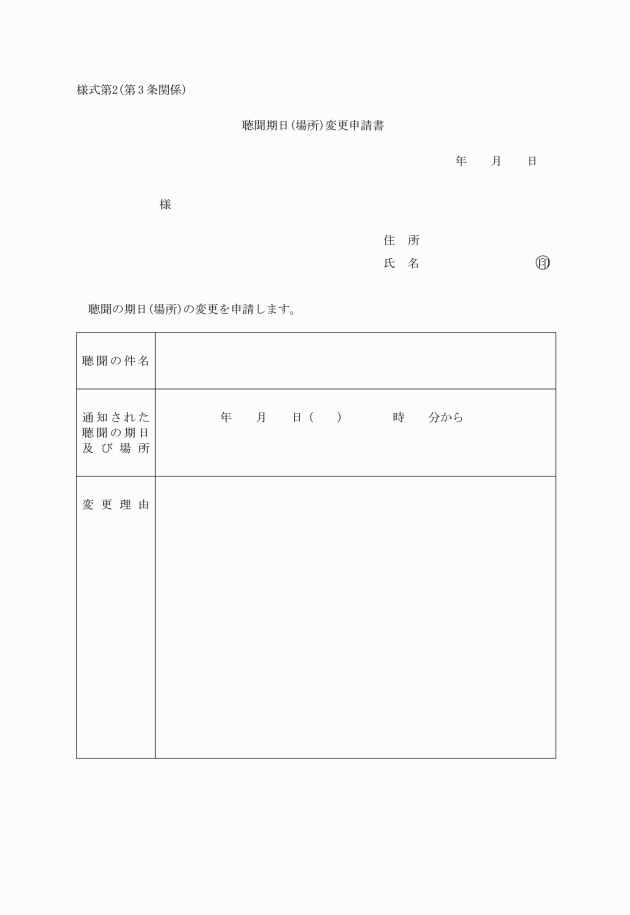 様式第2(第3条関係)

聴聞期日(場所)変更申請書

年　月　日

様

住　所
氏　名　　　　　　㊞

聴聞の期日(場所)の変更を申請します。

| 聴聞の件名 | |
|---|---|
| 通知された聴聞の期日及び場所 | 年　月　日(　)　時　分から |
| 変更理由 | |